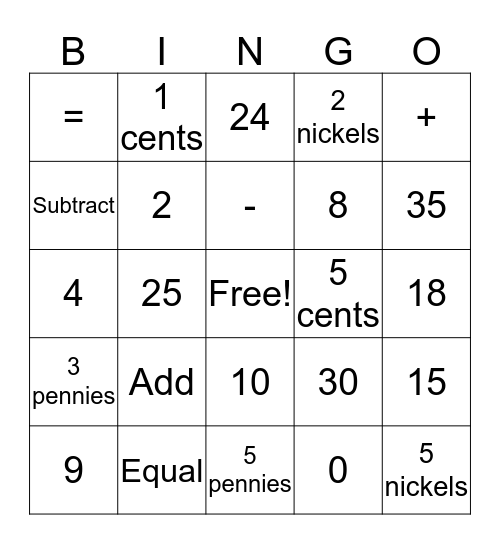 | B | I | N | G | O |
|---|---|---|---|---|
| = | 1 cents | 24 | 2 nickels | + |
| Subtract | 2 | - | 8 | 35 |
| 4 | 25 | Free! | 5 cents | 18 |
| 3 pennies | Add | 10 | 30 | 15 |
| 9 | Equal | 5 pennies | 0 | 5 nickels |